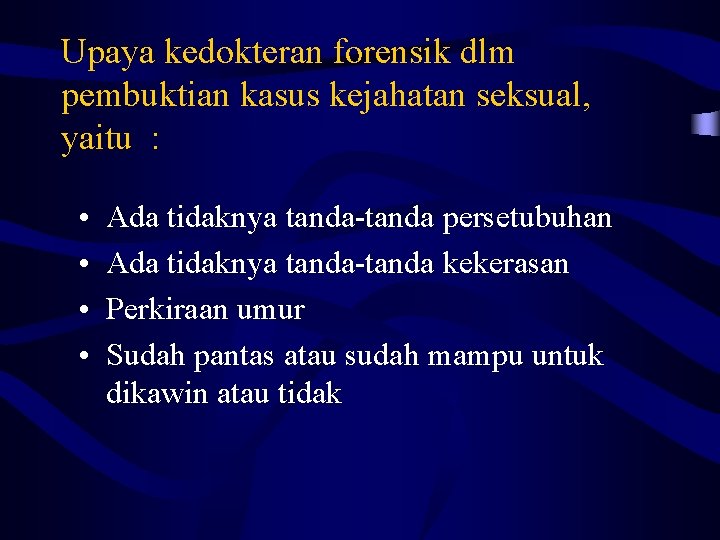 Upaya kedokteran forensik dlm pembuktian kasus kejahatan seksual, yaitu :

• Ada tidaknya tanda-tanda persetubuhan
• Ada tidaknya tanda-tanda kekerasan
• Perkiraan umur
• Sudah pantas atau sudah mampu untuk dikawin atau tidak